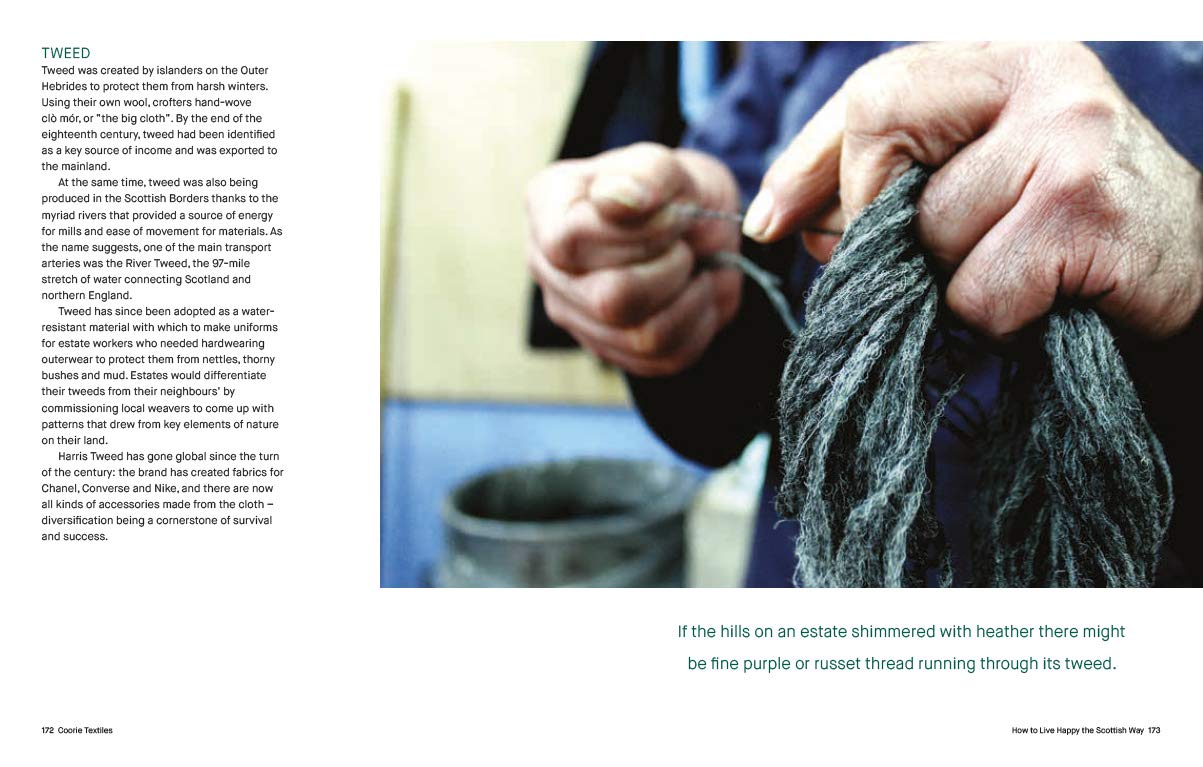 TWEED
Tweed was created by islanders on the Outer Hebrides to protect them from harsh winters. Using their own wool, crofters hand-wove clò mór, or "the big cloth". By the end of the eighteenth century, tweed had been identified as a key source of income and was exported to the mainland.

At the same time, tweed was also being produced in the Scottish Borders thanks to the myriad rivers that provided a source of energy for mills and ease of movement for materials. As the name suggests, one of the main transport arteries was the River Tweed, the 97-mile stretch of water connecting Scotland and northern England.

Tweed has since been adopted as a water-resistant material with which to make uniforms for estate workers who needed hardwearing outerwear to protect them from nettles, thorny bushes and mud. Estates would differentiate their tweeds from their neighbours' by commissioning local weavers to come up with patterns that drew from key elements of nature on their land.

Harris Tweed has gone global since the turn of the century: the brand has created fabrics for Chanel, Converse and Nike, and there are now all kinds of accessories made from the cloth – diversification being a cornerstone of survival and success.

If the hills on an estate shimmered with heather there might be fine purple or russet thread running through its tweed.

172 Coorie Textiles

How to Live Happy the Scottish Way 173